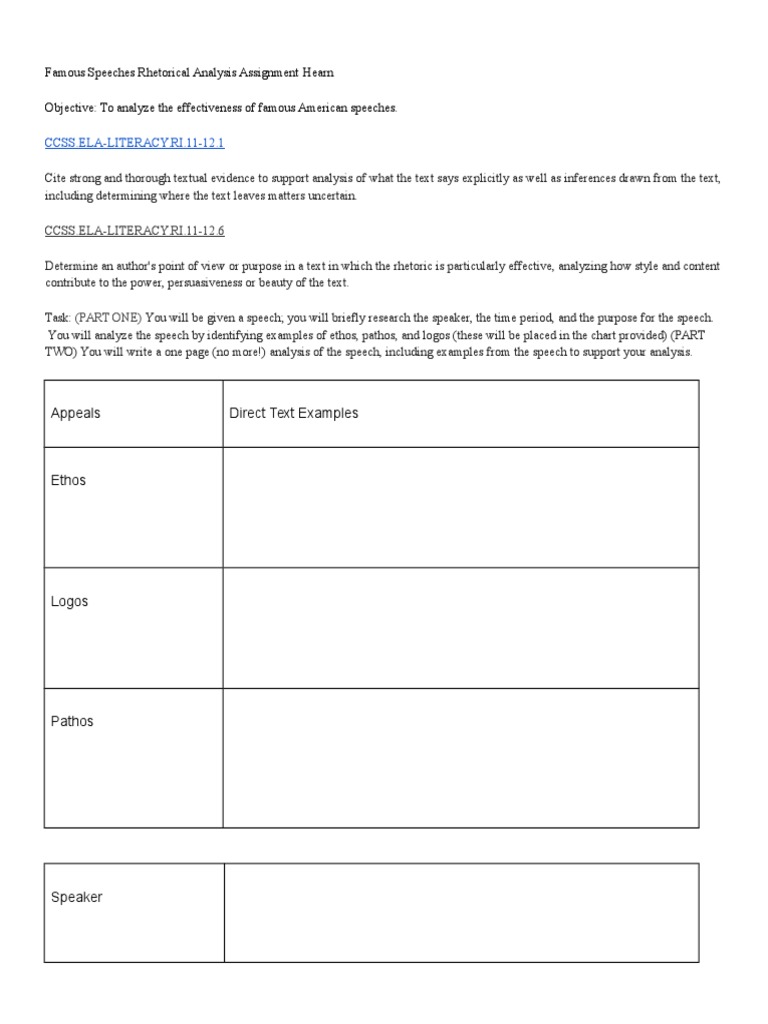 Famous Speeches Rhetorical Analysis Assignment Hearn

Objective: To analyze the effectiveness of famous American speeches.

CCSS.ELA-LITERACY.RI.11-12.1

Cite strong and thorough textual evidence to support analysis of what the text says explicitly as well as inferences drawn from the text, including determining where the text leaves matters uncertain.

CCSS.ELA-LITERACY.RI.11-12.6

Determine an author's point of view or purpose in a text in which the rhetoric is particularly effective, analyzing how style and content contribute to the power, persuasiveness or beauty of the text.

Task: (PART ONE) You will be given a speech; you will briefly research the speaker, the time period, and the purpose for the speech. You will analyze the speech by identifying examples of ethos, pathos, and logos (these will be placed in the chart provided) (PART TWO) You will write a one page (no more!) analysis of the speech, including examples from the speech to support your analysis.

| Appeals | Direct Text Examples |
|---|---|
| Ethos | |
| Logos | |
| Pathos | |

| Speaker | |
|---|---|